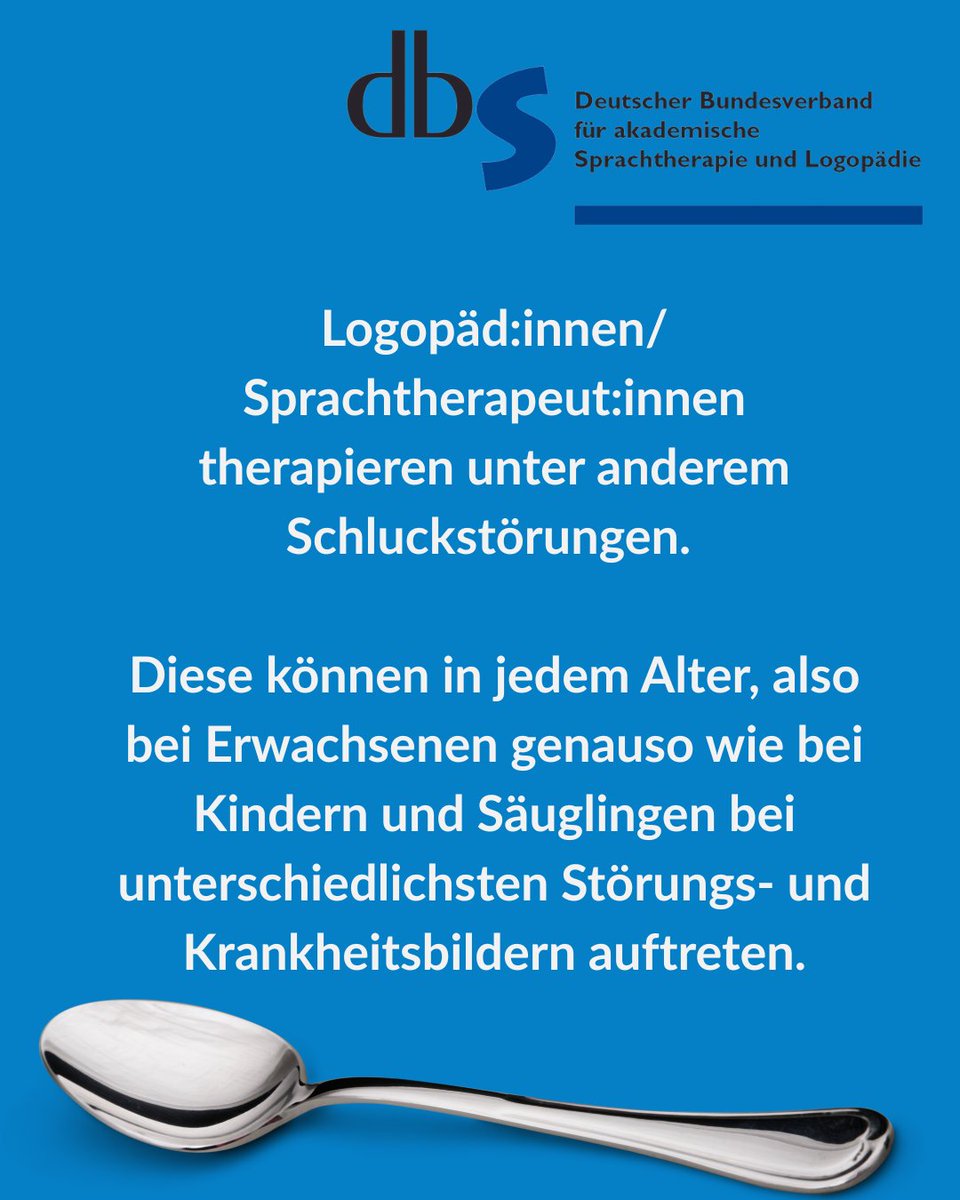 dbs

Deutscher Bundesverband für akademische Sprachtherapie und Logopädie

Logopäd:innen/ Sprachtherapeut:innen therapieren unter anderem Schluckstörungen.

Diese können in jedem Alter, also bei Erwachsenen genauso wie bei Kindern und Säuglingen bei unterschiedlichsten Störungs- und Krankheitsbildern auftreten.